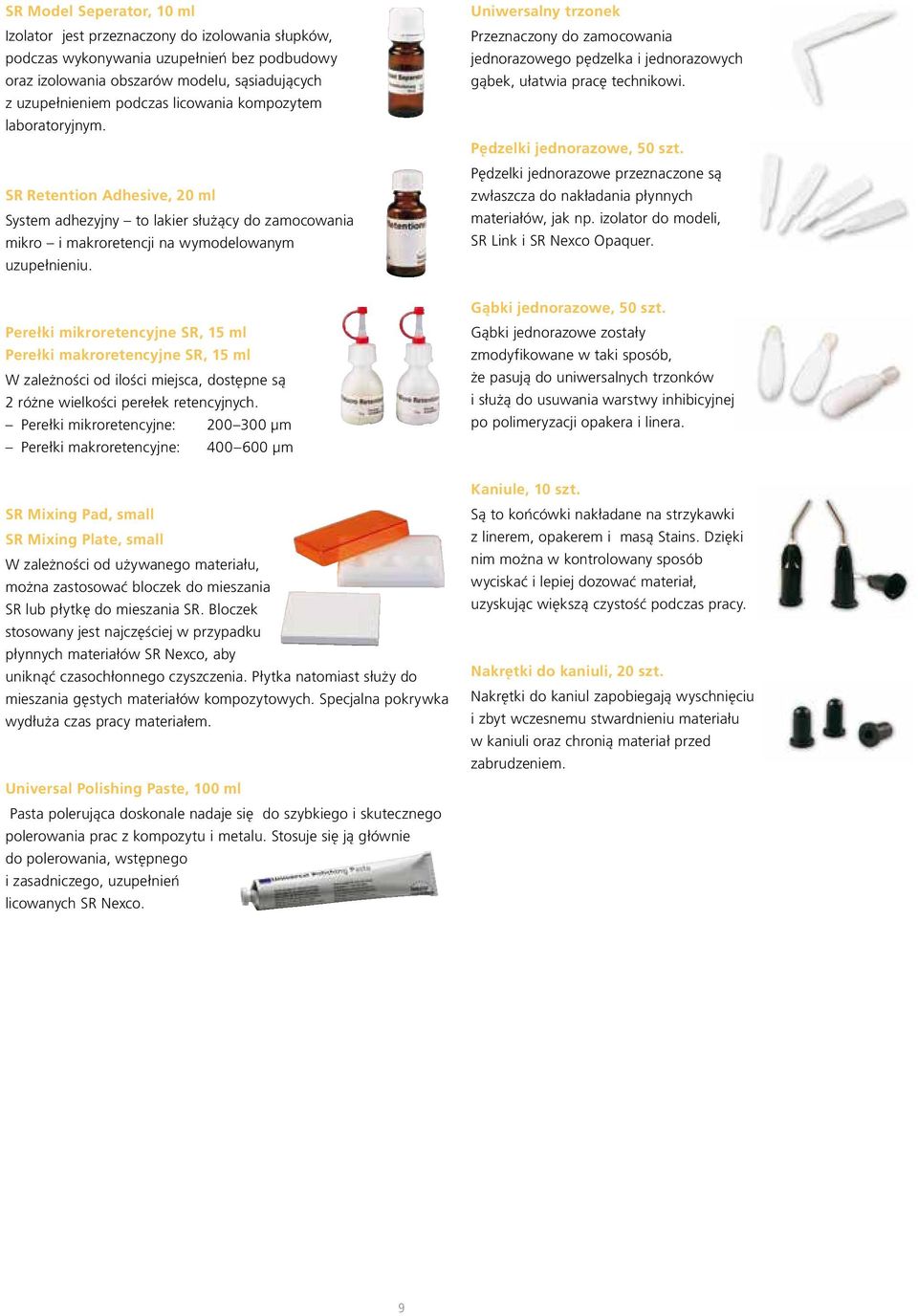 SR Model Seperator, 10 ml

Izolator jest przeznaczony do izolowania słupków, podczas wykonywania uzupełnień bez podbudowy oraz izolowania obszarów modelu, sąsiadujących z uzupełnieniem podczas licowania kompozytem laboratoryjnym.

SR Retention Adhesive, 20 ml

System adhezyjny – to lakier służący do zamocowania mikro – i makroretencji na wymodelowanym uzupełnieniu.

Perełki mikroretencyjne SR, 15 ml
Perełki makroretencyjne SR, 15 ml

W zależności od ilości miejsca, dostępne są 2 różne wielkości perełek retencyjnych.
– Perełki mikroretencyjne: 200–300 μm
– Perełki makroretencyjne: 400–600 μm

SR Mixing Pad, small
SR Mixing Plate, small

W zależności od używanego materiału, można zastosować bloczek do mieszania SR lub płytkę do mieszania SR. Bloczek stosowany jest najczęściej w przypadku płynnych materiałów SR Nexco, aby uniknąć czasochłonnego czyszczenia. Płytka natomiast służy do mieszania gęstych materiałów kompozytowych. Specjalna pokrywka wydłuża czas pracy materiałem.

Universal Polishing Paste, 100 ml

Pasta polerująca doskonale nadaje się do szybkiego i skutecznego polerowania prac z kompozytu i metalu. Stosuje się ją głównie do polerowania, wstępnego i zasadniczego, uzupełnień licowanych SR Nexco.

Uniwersalny trzonek

Przeznaczony do zamocowania jednorazowego pędzelka i jednorazowych gąbek, ułatwia pracę technikowi.

Pędzelki jednorazowe, 50 szt.

Pędzelki jednorazowe przeznaczone są zwłaszcza do nakładania płynnych materiałów, jak np. izolator do modeli, SR Link i SR Nexco Opaquer.

Gąbki jednorazowe, 50 szt.

Gąbki jednorazowe zostały zmodyfikowane w taki sposób, że pasują do uniwersalnych trzonków i służą do usuwania warstwy inhibicyjnej po polimeryzacji opakera i linera.

Kaniule, 10 szt.

Są to końcówki nakładane na strzykawki z linerem, opakerem i masą Stains. Dzięki nim można w kontrolowany sposób wyciskać i lepiej dozować materiał, uzyskując większą czystość podczas pracy.

Nakrętki do kaniuli, 20 szt.

Nakrętki do kaniul zapobiegają wyschnięciu i zbyt wczesnemu stwardnieniu materiału w kaniuli oraz chronią materiał przed zabrudzeniem.

9